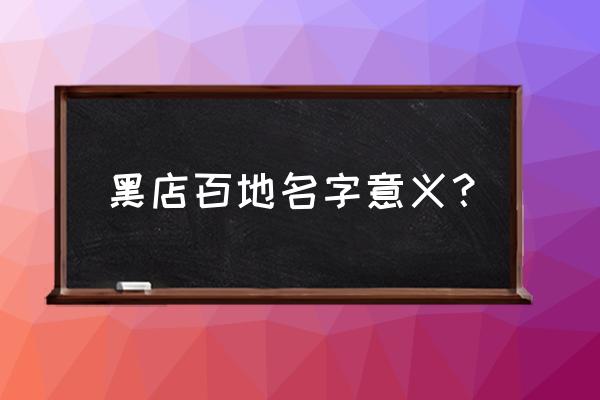 黑店百地名字意义？